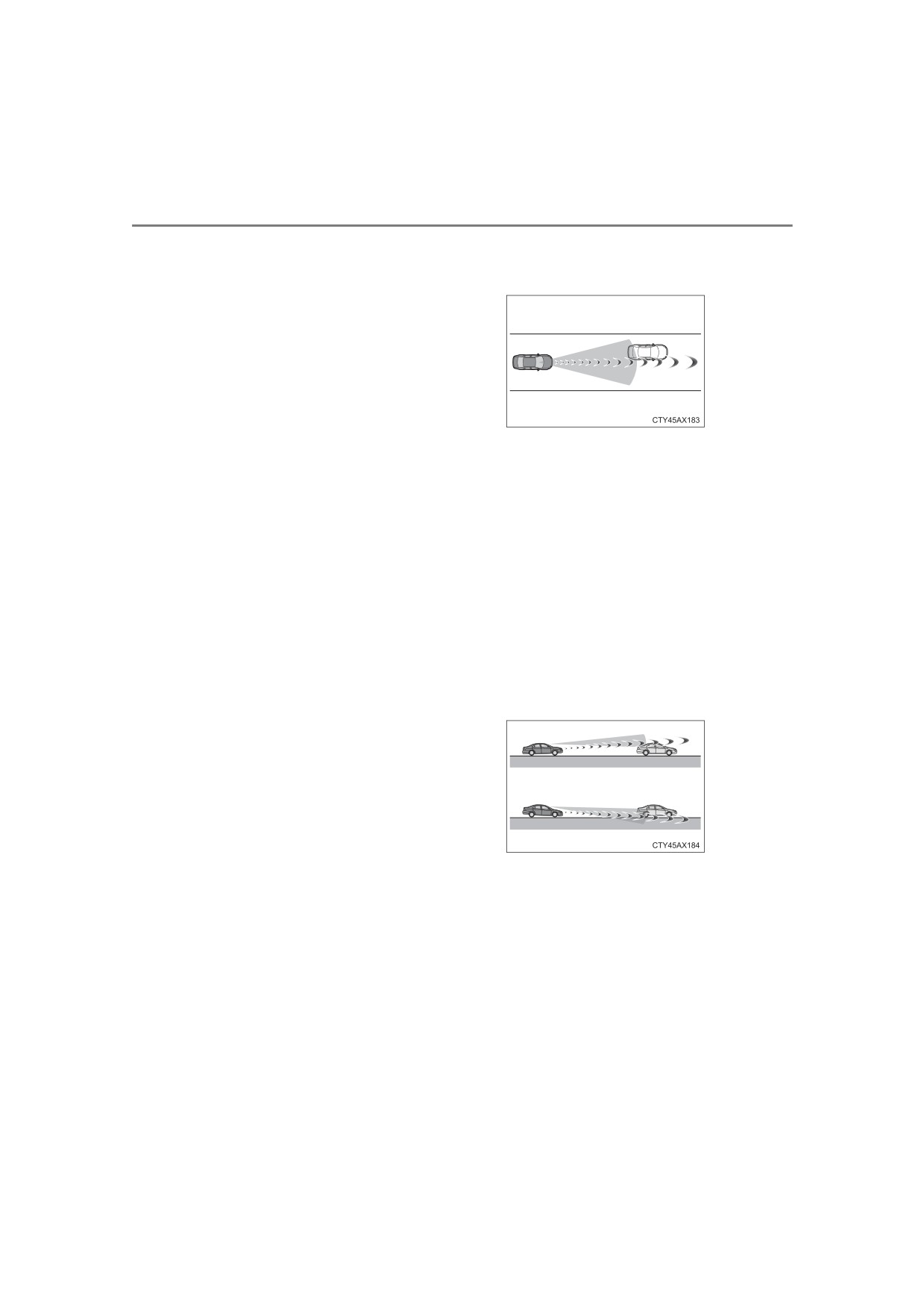 CTY45AX183

CTY45AX184